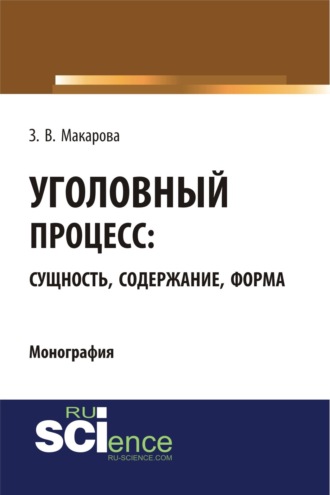 З. В. Макарова

УГОЛОВНЫЙ ПРОЦЕСС:

СУЩНОСТЬ, СОДЕРЖАНИЕ, ФОРМА

Монография

RU
SCIence
RU-SCIENCE.COM